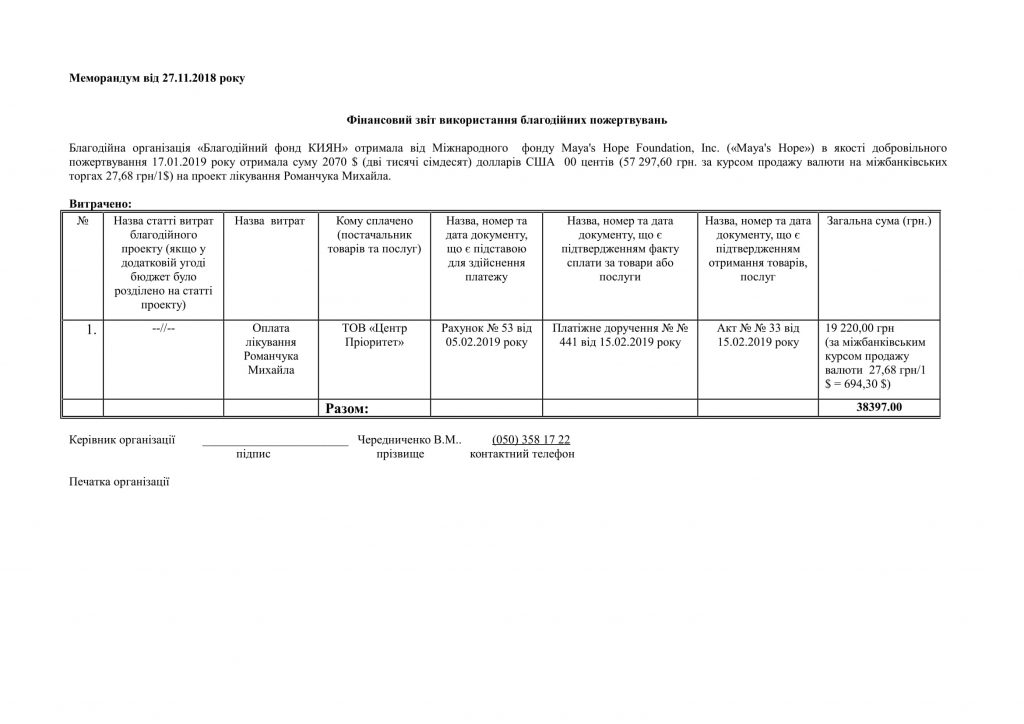 Меморандум від 27.11.2018 року

Фінансовий звіт використання благодійних пожертвувань

Благодійна організація «Благодійний фонд КИЯН» отримала від Міжнародного фонду Maya's Hope Foundation, Inc. («Maya's Hope») в якості добровільного пожертвування 17.01.2019 року отримала суму 2070 $ (дві тисячі сімдесят) долларів США 00 центів (57 297,60 грн. за курсом продажу валюти на міжбанківських торгах 27,68 грн/1$) на проект лікування Романчука Михайла.

Витрачено:

| № | Назва статті витрат благодійного проекту (якщо у додатковій угоді бюджет було розділено на статті проекту) | Назва витрат | Кому сплачено (постачальник товарів та послуг) | Назва, номер та дата документу, що є підставою для здійснення платежу | Назва, номер та дата документу, що є підтвердженням факту сплати за товари або послуги | Назва, номер та дата документу, що є підтвердженням отримання товарів, послуг | Загальна сума (грн.) |
|---|---|---|---|---|---|---|---|
| 1. | --//-- | Оплата лікування Романчука Михайла | ТОВ «Центр Пріоритет» | Рахунок № 53 від 05.02.2019 року | Платіжне доручення № № 441 від 15.02.2019 року | Акт № 33 від 15.02.2019 року | 19 220,00 грн (за міжбанківським курсом продажу валюти 27,68 грн/1 $ = 694,30 $) |
| | | | Разом: | | | | 38397.00 |

Керівник організації ________________________ Чередниченко В.М.. (050) 358 17 22
підпис прізвище контактний телефон

Печатка організації